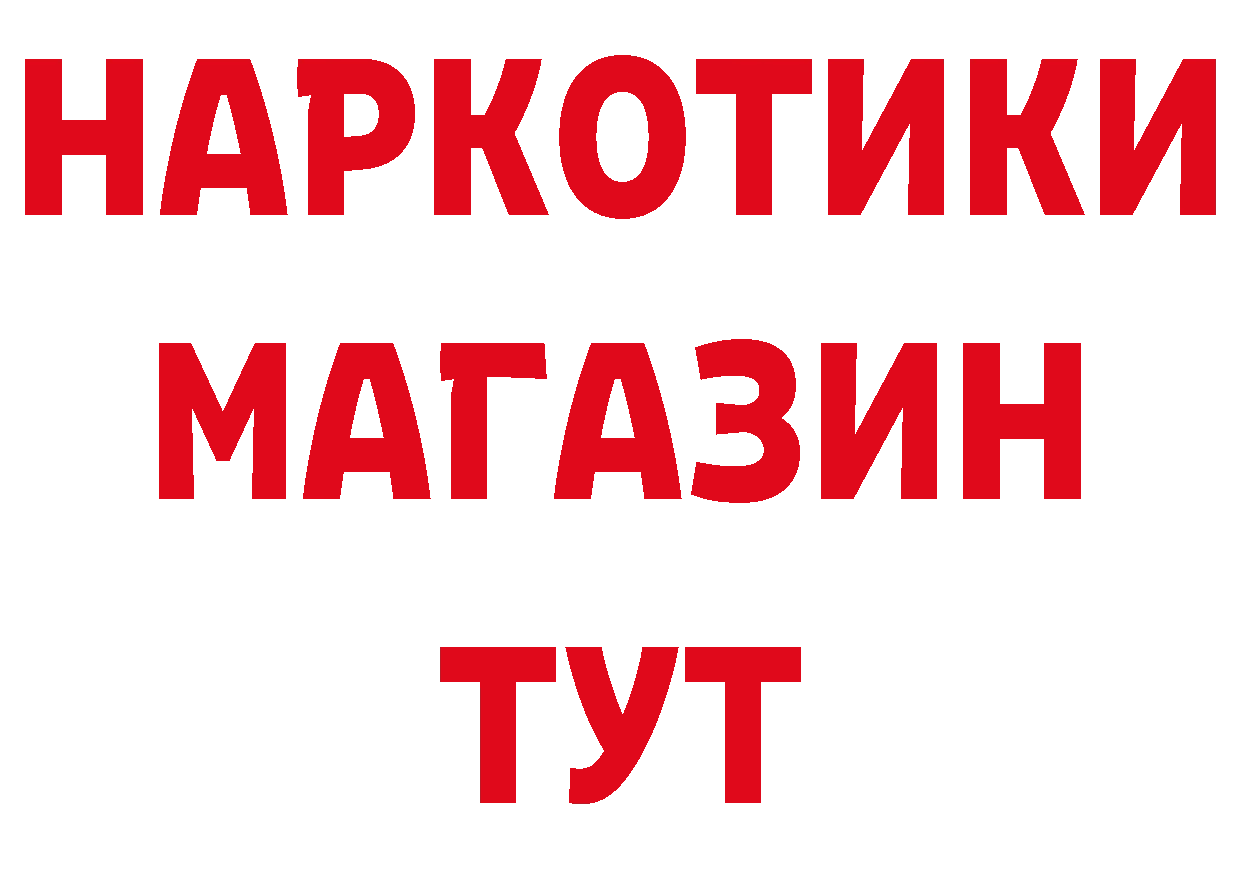 НАРКОТИКИ
МАГАЗИН
ТУТ